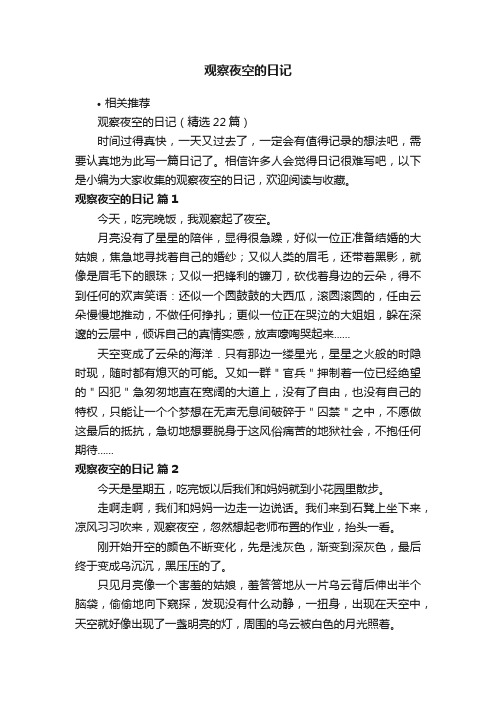 观察夜空的日记

• 相关推荐

观察夜空的日记（精选22篇）

时间过得真快，一天又过去了，一定会有值得记录的想法吧，需要认真地为此写一篇日记了。相信许多人会觉得日记很难写吧，以下是小编为大家收集的观察夜空的日记，欢迎阅读与收藏。

观察夜空的日记 篇1

今天，吃完晚饭，我观察起了夜空。

月亮没有了星星的陪伴，显得很急躁，好似一位正准备结婚的大姑娘，焦急地寻找着自己的婚纱；又似人类的眉毛，还带着黑影，就像是眉毛下的眼珠；又似一把锋利的镰刀，砍伐着身边的云朵，得不到任何的欢声笑语：还似一个圆鼓鼓的大西瓜，滚圆滚圆的，任由云朵慢慢地推动，不做任何挣扎；更似一位正在哭泣的大姐姐，躲在深邃的云层中，倾诉自己的真情实感，放声嚎啕哭起来......

天空变成了云朵的海洋．只有那边一缕星光，星星之火般的时隐时现，随时都有熄灭的可能。又如一群＂官兵＂押制着一位已经绝望的＂囚犯＂急匆匆地直在宽阔的大道上，没有了自由，也没有自己的特权，只能让一个个梦想在无声无息间破碎于＂囚禁＂之中，不愿做这最后的抵抗，急切地想要脱身于这风俗痛苦的地狱社会，不抱任何期待......

观察夜空的日记 篇2

今天是星期五，吃完饭以后我们和妈妈就到小花园里散步。

走啊走啊，我们和妈妈一边走一边说话。我们来到石凳上坐下来，凉风习习吹来，观察夜空，忽然想起老师布置的作业，抬头一看。

刚开始开空的颜色不断变化，先是浅灰色，渐变到深灰色，最后终于变成乌沉沉，黑压压的了。

只见月亮像一个害羞的姑娘，羞答答地从一片乌云背后伸出半个脑袋，偷偷地向下窥探，发现没有什么动静，一扭身，出现在天空中，天空就好像出现了一盏明亮的灯，周围的乌云被白色的月光照着。